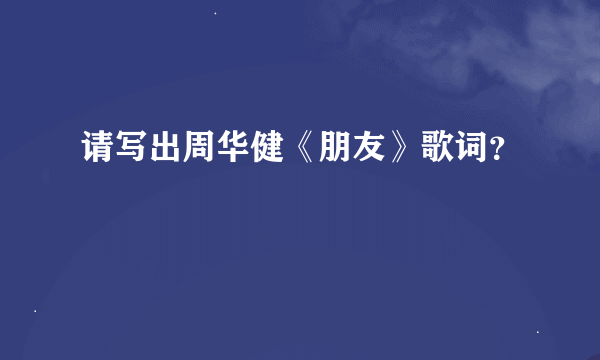 请写出周华健《朋友》歌词?